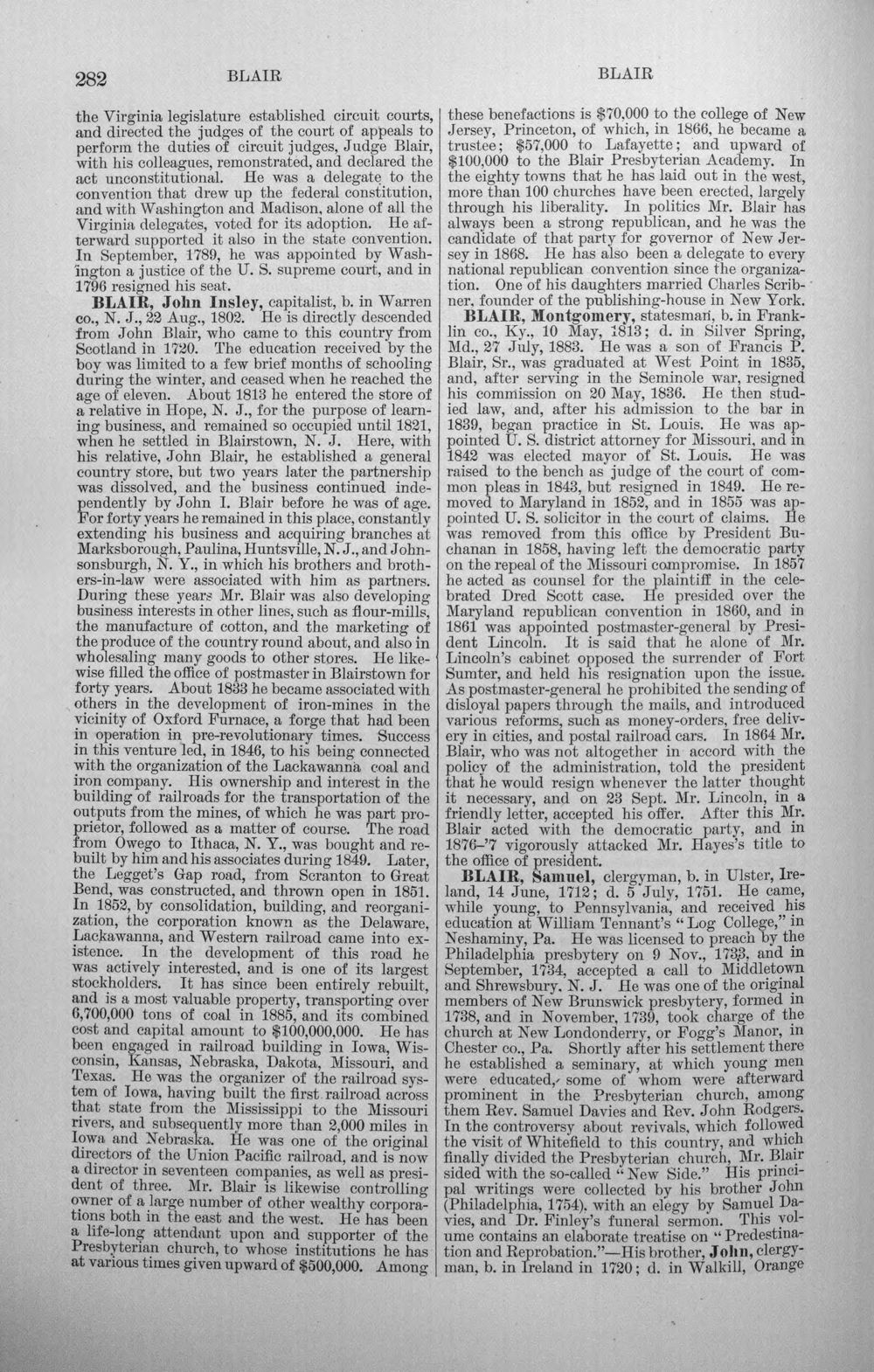 282 BLAIR BLAIR

the Virginia legislature established circuit courts, and directed the judges of the court of appeals to perform the duties of circuit judges, Judge Blair, with his colleagues, remonstrated, and declared the act unconstitutional. He was a delegate to the convention that drew up the federal constitution, and with Washington and Madison, alone of all the Virginia delegates, voted for its adoption. He afterward supported it also in the state convention. In September, 1789, he was appointed by Washington a justice of the U. S. supreme court, and in 1796 resigned his seat.

BLAIR, John Insley, capitalist, b. in Warren co., N. J., 22 Aug., 1802. He is directly descended from John Blair, who came to this country from Scotland in 1720. The education received by the boy was limited to a few brief months of schooling during the winter, and ceased when he reached the age of eleven. About 1813 he entered the store of a relative in Hope, N. J., for the purpose of learning business, and remained so occupied until 1821, when he settled in Blairstown, N. J. Here, with his relative, John Blair, he established a general country store, but two years later the partnership was dissolved, and the business continued independently by John I. Blair before he was of age. For forty years he remained in this place, constantly extending his business and acquiring branches at Marksborough, Paulina, Huntsville, N. J., and Johnsonsburgh, N. Y., in which his brothers and brothers-in-law were associated with him as partners. During these years Mr. Blair was also developing business interests in other lines, such as flour-mills, the manufacture of cotton, and the marketing of the produce of the country round about, and also in wholesaling many goods to other stores. He likewise filled the office of postmaster in Blairstown for forty years. About 1833 he became associated with others in the development of iron-mines in the vicinity of Oxford Furnace, a forge that had been in operation in pre-revolutionary times. Success in this venture led, in 1846, to his being connected with the organization of the Lackawanna coal and iron company. His ownership and interest in the building of railroads for the transportation of the outputs from the mines, of which he was part proprietor, followed as a matter of course. The road from Owego to Ithaca, N. Y., was bought and rebuilt by him and his associates during 1849. Later, the Legget's Gap road, from Scranton to Great Bend, was constructed, and thrown open in 1851. In 1852, by consolidation, building, and reorganization, the corporation known as the Delaware, Lackawanna, and Western railroad came into existence. In the development of this road he was actively interested, and is one of its largest stockholders. It has since been entirely rebuilt, and is a most valuable property, transporting over 6,700,000 tons of coal in 1885, and its combined cost and capital amount to $100,000,000. He has been engaged in railroad building in Iowa, Wisconsin, Kansas, Nebraska, Dakota, Missouri, and Texas. He was the organizer of the railroad system of Iowa, having built the first railroad across that state from the Mississippi to the Missouri rivers, and subsequently more than 2,000 miles in Iowa and Nebraska. He was one of the original directors of the Union Pacific railroad, and is now a director in seventeen companies, as well as president of three. Mr. Blair is likewise controlling owner of a large number of other wealthy corporations both in the east and the west. He has been a life-long attendant upon and supporter of the Presbyterian church, to whose institutions he has at various times given upward of $500,000. Among these benefactions is $70,000 to the college of New Jersey, Princeton, of which, in 1866, he became a trustee; $57,000 to Lafayette; and upward of $100,000 to the Blair Presbyterian Academy. In the eighty towns that he has laid out in the west, more than 100 churches have been erected, largely through his liberality. In politics Mr. Blair has always been a strong republican, and he was the candidate of that party for governor of New Jersey in 1868. He has also been a delegate to every national republican convention since the organization. One of his daughters married Charles Scribner, founder of the publishing-house in New York.

BLAIR, Montgomery, statesman, b. in Franklin co., Ky., 10 May, 1813; d. in Silver Spring, Md., 27 July, 1883. He was a son of Francis P. Blair, Sr., was graduated at West Point in 1835, and, after serving in the Seminole war, resigned his commission on 20 May, 1836. He then studied law, and, after his admission to the bar in 1839, began practice in St. Louis. He was appointed U. S. district attorney for Missouri, and in 1842 was elected mayor of St. Louis. He was raised to the bench as judge of the court of common pleas in 1843, but resigned in 1849. He removed to Maryland in 1852, and in 1855 was appointed U. S. solicitor in the court of claims. He was removed from this office by President Buchanan in 1858, having left the democratic party on the repeal of the Missouri compromise. In 1857 he acted as counsel for the plaintiff in the celebrated Dred Scott case. He presided over the Maryland republican convention in 1860, and in 1861 was appointed postmaster-general by President Lincoln. It is said that he alone of Mr. Lincoln's cabinet opposed the surrender of Fort Sumter, and held his resignation upon the issue. As postmaster-general he prohibited the sending of disloyal papers through the mails, and introduced various reforms, such as money-orders, free delivery in cities, and postal railroad cars. In 1864 Mr. Blair, who was not altogether in accord with the policy of the administration, told the president that he would resign whenever the latter thought it necessary, and on 23 Sept. Mr. Lincoln, in a friendly letter, accepted his offer. After this Mr. Blair acted with the democratic party, and in 1876-'7 vigorously attacked Mr. Hayes's title to the office of president.

BLAIR, Samuel, clergyman, b. in Ulster, Ireland, 14 June, 1712; d. 5 July, 1751. He came, while young, to Pennsylvania, and received his education at William Tennant's "Log College," in Neshaminy, Pa. He was licensed to preach by the Philadelphia presbytery on 9 Nov., 1733, and in September, 1734, accepted a call to Middletown and Shrewsbury, N. J. He was one of the original members of New Brunswick presbytery, formed in 1738, and in November, 1739, took charge of the church at New Londonderry, or Fogg's Manor, in Chester co., Pa. Shortly after his settlement there he established a seminary, at which young men were educated, some of whom were afterward prominent in the Presbyterian church, among them Rev. Samuel Davies and Rev. John Rodgers. In the controversy about revivals, which followed the visit of Whitefield to this country, and which finally divided the Presbyterian church, Mr. Blair sided with the so-called "New Side." His principal writings were collected by his brother John (Philadelphia, 1754), with an elegy by Samuel Davies, and Dr. Finley's funeral sermon. This volume contains an elaborate treatise on "Predestination and Reprobation."—His brother, John, clergyman, b. in Ireland in 1720; d. in Walkill, Orange